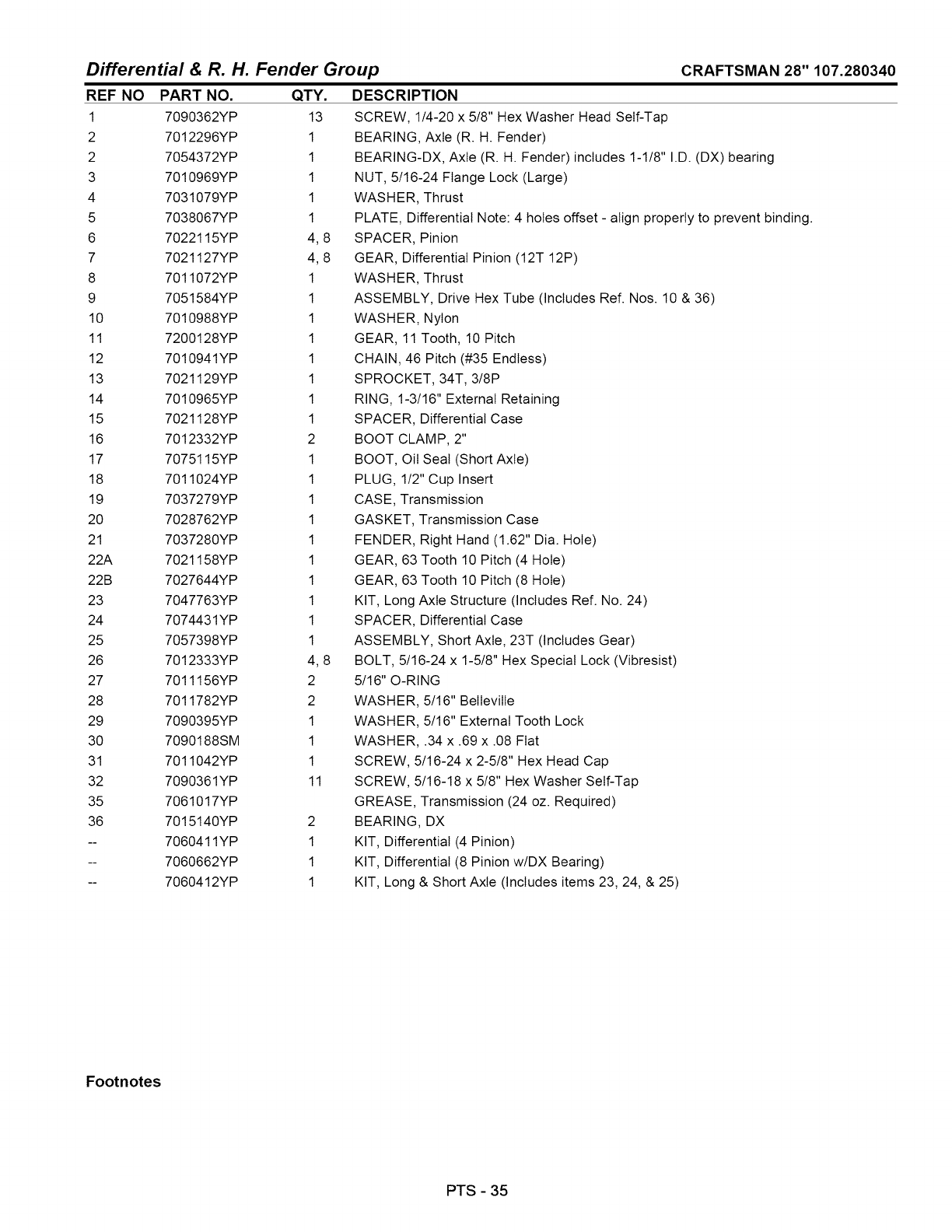 Differential & R. H. Fender Group

CRAFTSMAN 28" 107.280340

| REF NO | PART NO. | QTY. | DESCRIPTION |
|---|---|---|---|
| 1 | 7090362YP | 13 | SCREW, 1/4-20 x 5/8" Hex Washer Head Self-Tap |
| 2 | 7012296YP | 1 | BEARING, Axle (R. H. Fender) |
| 2 | 7054372YP | 1 | BEARING-DX, Axle (R. H. Fender) includes 1-1/8" I.D. (DX) bearing |
| 3 | 7010969YP | 1 | NUT, 5/16-24 Flange Lock (Large) |
| 4 | 7031079YP | 1 | WASHER, Thrust |
| 5 | 7038067YP | 1 | PLATE, Differential Note: 4 holes offset - align properly to prevent binding. |
| 6 | 7022115YP | 4, 8 | SPACER, Pinion |
| 7 | 7021127YP | 4, 8 | GEAR, Differential Pinion (12T 12P) |
| 8 | 7011072YP | 1 | WASHER, Thrust |
| 9 | 7051584YP | 1 | ASSEMBLY, Drive Hex Tube (Includes Ref. Nos. 10 & 36) |
| 10 | 7010988YP | 1 | WASHER, Nylon |
| 11 | 7200128YP | 1 | GEAR, 11 Tooth, 10 Pitch |
| 12 | 7010941YP | 1 | CHAIN, 46 Pitch (#35 Endless) |
| 13 | 7021129YP | 1 | SPROCKET, 34T, 3/8P |
| 14 | 7010965YP | 1 | RING, 1-3/16" External Retaining |
| 15 | 7021128YP | 1 | SPACER, Differential Case |
| 16 | 7012332YP | 2 | BOOT CLAMP, 2" |
| 17 | 7075115YP | 1 | BOOT, Oil Seal (Short Axle) |
| 18 | 7011024YP | 1 | PLUG, 1/2" Cup Insert |
| 19 | 7037279YP | 1 | CASE, Transmission |
| 20 | 7028762YP | 1 | GASKET, Transmission Case |
| 21 | 7037280YP | 1 | FENDER, Right Hand (1.62" Dia. Hole) |
| 22A | 7021158YP | 1 | GEAR, 63 Tooth 10 Pitch (4 Hole) |
| 22B | 7027644YP | 1 | GEAR, 63 Tooth 10 Pitch (8 Hole) |
| 23 | 7047763YP | 1 | KIT, Long Axle Structure (Includes Ref. No. 24) |
| 24 | 7074431YP | 1 | SPACER, Differential Case |
| 25 | 7057398YP | 1 | ASSEMBLY, Short Axle, 23T (Includes Gear) |
| 26 | 7012333YP | 4, 8 | BOLT, 5/16-24 x 1-5/8" Hex Special Lock (Vibresist) |
| 27 | 7011156YP | 2 | 5/16" O-RING |
| 28 | 7011782YP | 2 | WASHER, 5/16" Belleville |
| 29 | 7090395YP | 1 | WASHER, 5/16" External Tooth Lock |
| 30 | 7090188SM | 1 | WASHER, .34 x .69 x .08 Flat |
| 31 | 7011042YP | 1 | SCREW, 5/16-24 x 2-5/8" Hex Head Cap |
| 32 | 7090361YP | 11 | SCREW, 5/16-18 x 5/8" Hex Washer Self-Tap |
| 35 | 7061017YP | | GREASE, Transmission (24 oz. Required) |
| 36 | 7015140YP | 2 | BEARING, DX |
| -- | 7060411YP | 1 | KIT, Differential (4 Pinion) |
| -- | 7060662YP | 1 | KIT, Differential (8 Pinion w/DX Bearing) |
| -- | 7060412YP | 1 | KIT, Long & Short Axle (Includes items 23, 24, & 25) |

Footnotes

PTS - 35